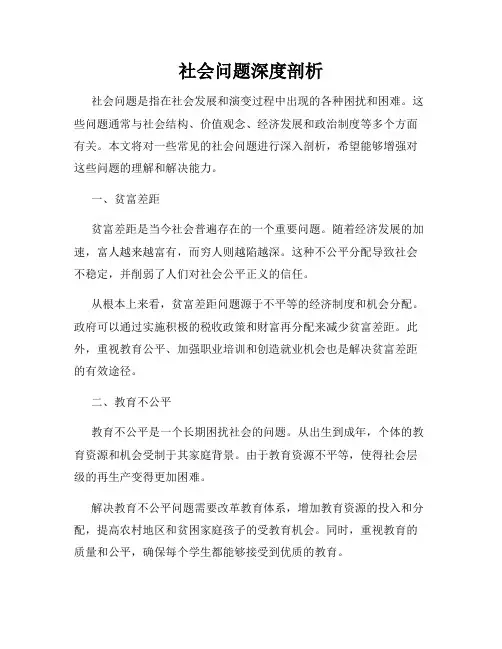 社会问题深度剖析

社会问题是指在社会发展和演变过程中出现的各种困扰和困难。这些问题通常与社会结构、价值观念、经济发展和政治制度等多个方面有关。本文将对一些常见的社会问题进行深入剖析，希望能够增强对这些问题的理解和解决能力。

一、贫富差距

贫富差距是当今社会普遍存在的一个重要问题。随着经济发展的加速，富人越来越富有，而穷人则越陷越深。这种不公平分配导致社会不稳定，并削弱了人们对社会公平正义的信任。

从根本上来看，贫富差距问题源于不平等的经济制度和机会分配。政府可以通过实施积极的税收政策和财富再分配来减少贫富差距。此外，重视教育公平、加强职业培训和创造就业机会也是解决贫富差距的有效途径。

二、教育不公平

教育不公平是一个长期困扰社会的问题。从出生到成年，个体的教育资源和机会受制于其家庭背景。由于教育资源不平等，使得社会层级的再生产变得更加困难。

解决教育不公平问题需要改革教育体系，增加教育资源的投入和分配，提高农村地区和贫困家庭孩子的受教育机会。同时，重视教育的质量和公平，确保每个学生都能够接受到优质的教育。